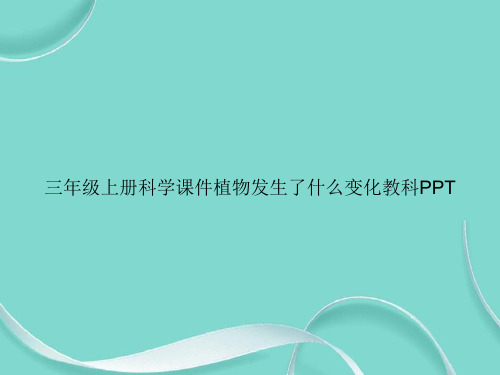 三年级上册科学课件植物发生了什么变化教科PPT